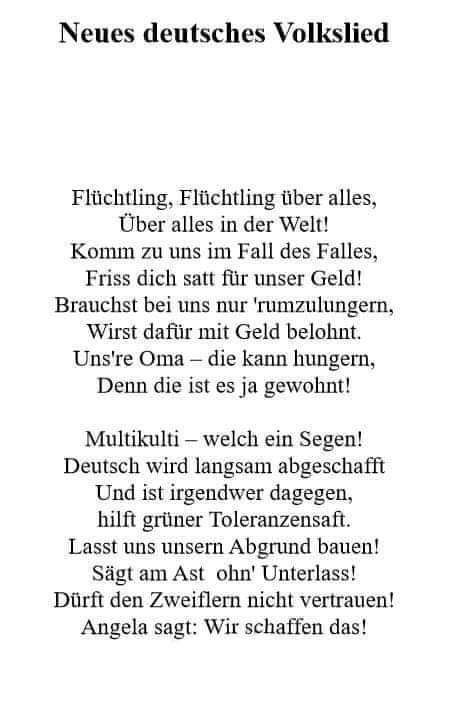 Neues deutsches Volkslied

Flüchtling, Flüchtling über alles,
Über alles in der Welt!
Komm zu uns im Fall des Falles,
Friss dich satt für unser Geld!
Brauchst bei uns nur 'rumzulungern,
Wirst dafür mit Geld belohnt.
Uns're Oma – die kann hungern,
Denn die ist es ja gewohnt!

Multikulti – welch ein Segen!
Deutsch wird langsam abgeschafft
Und ist irgendwer dagegen,
hilft grüner Toleranzensaft.
Lasst uns unsern Abgrund bauen!
Sägt am Ast ohn' Unterlass!
Dürft den Zweiflern nicht vertrauen!
Angela sagt: Wir schaffen das!